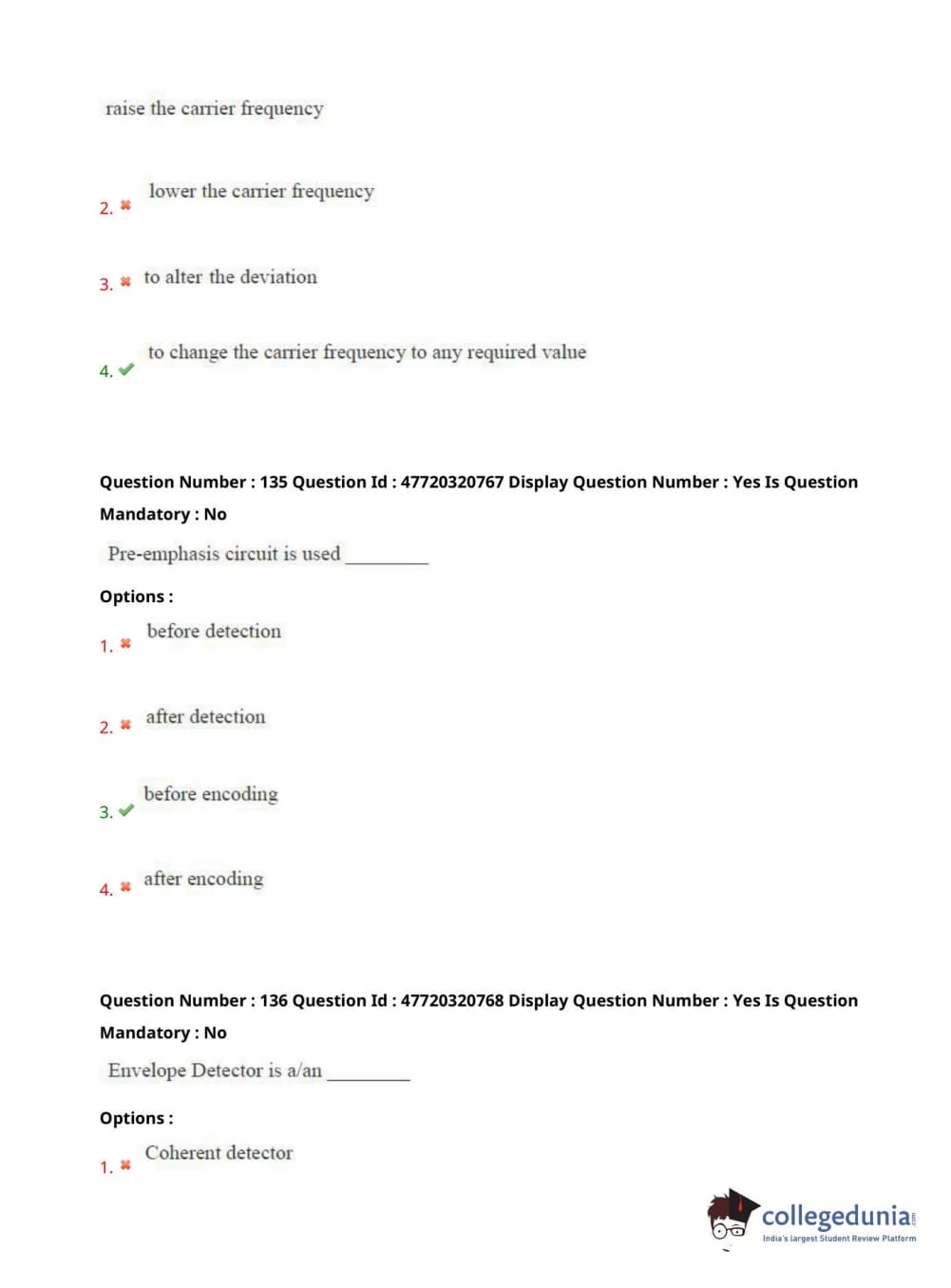 raise the carrier frequency

2. ✖ lower the carrier frequency

3. ✖ to alter the deviation

4. ✔ to change the carrier frequency to any required value

Question Number : 135 Question Id : 47720320767 Display Question Number : Yes Is Question Mandatory : No

Pre-emphasis circuit is used _________

Options :

1. ✖ before detection

2. ✖ after detection

3. ✔ before encoding

4. ✖ after encoding

Question Number : 136 Question Id : 47720320768 Display Question Number : Yes Is Question Mandatory : No

Envelope Detector is a/an _________

Options :

1. ✖ Coherent detector

collegedunia.com
India's largest Student Review Platform